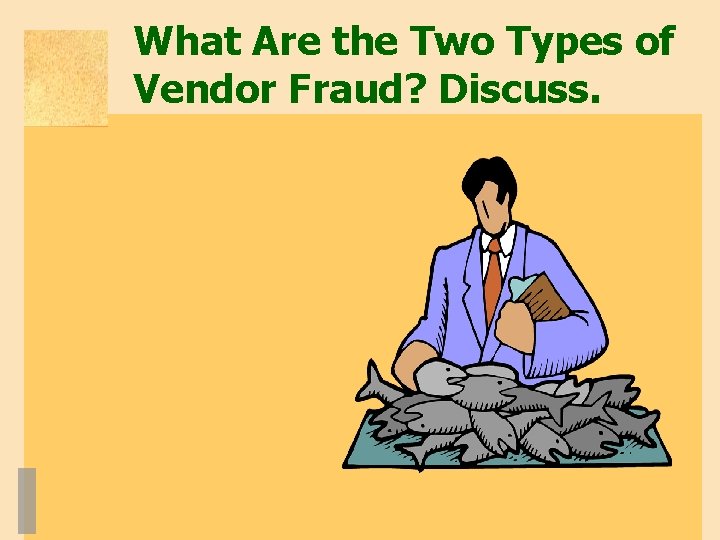 What Are the Two Types of Vendor Fraud? Discuss.